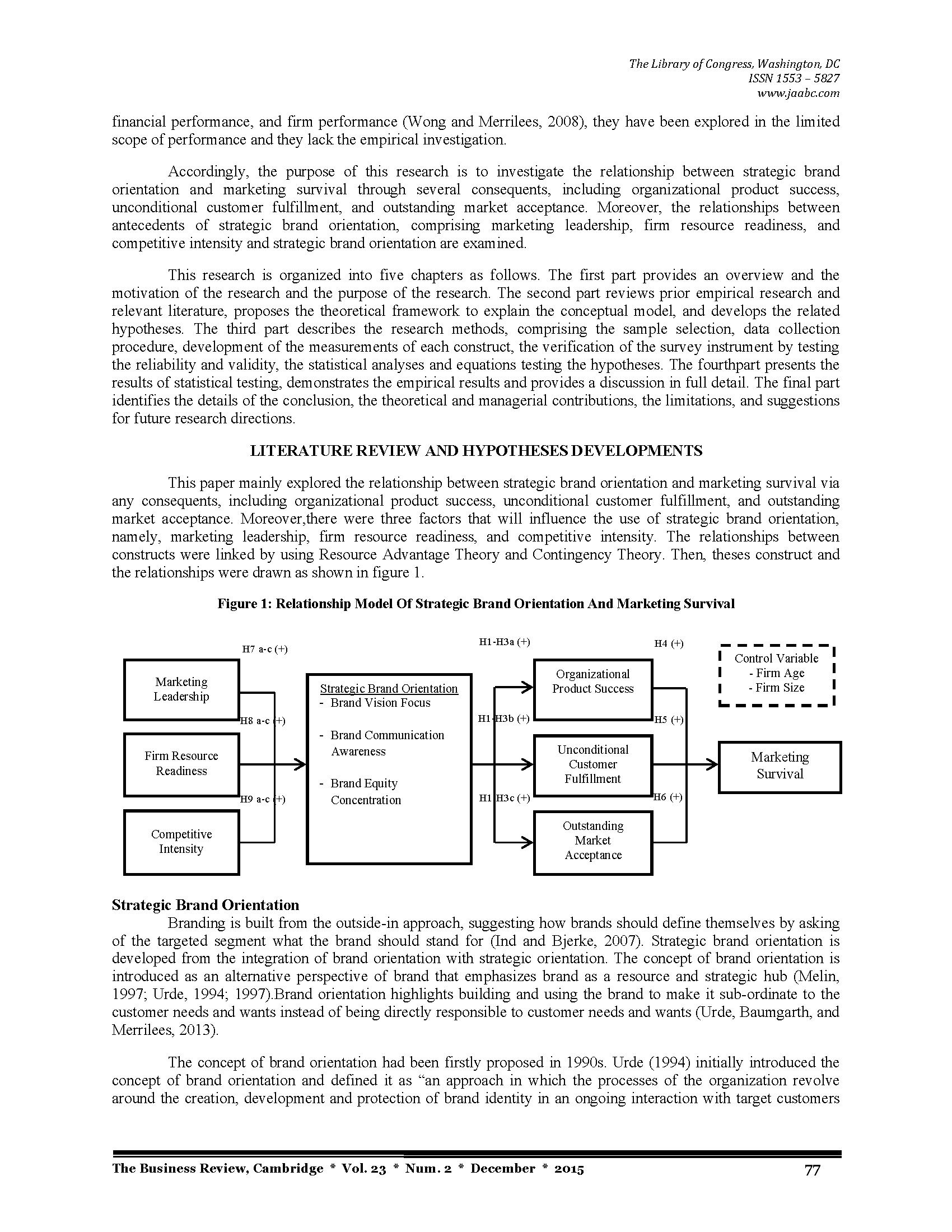 The Library of Congress, Washington, DC
ISSN 1553 – 5827
www.jaabc.com

financial performance, and firm performance (Wong and Merrilees, 2008), they have been explored in the limited scope of performance and they lack the empirical investigation.

Accordingly, the purpose of this research is to investigate the relationship between strategic brand orientation and marketing survival through several consequents, including organizational product success, unconditional customer fulfillment, and outstanding market acceptance. Moreover, the relationships between antecedents of strategic brand orientation, comprising marketing leadership, firm resource readiness, and competitive intensity and strategic brand orientation are examined.

This research is organized into five chapters as follows. The first part provides an overview and the motivation of the research and the purpose of the research. The second part reviews prior empirical research and relevant literature, proposes the theoretical framework to explain the conceptual model, and develops the related hypotheses. The third part describes the research methods, comprising the sample selection, data collection procedure, development of the measurements of each construct, the verification of the survey instrument by testing the reliability and validity, the statistical analyses and equations testing the hypotheses. The fourthpart presents the results of statistical testing, demonstrates the empirical results and provides a discussion in full detail. The final part identifies the details of the conclusion, the theoretical and managerial contributions, the limitations, and suggestions for future research directions.

LITERATURE REVIEW AND HYPOTHESES DEVELOPMENTS

This paper mainly explored the relationship between strategic brand orientation and marketing survival via any consequents, including organizational product success, unconditional customer fulfillment, and outstanding market acceptance. Moreover,there were three factors that will influence the use of strategic brand orientation, namely, marketing leadership, firm resource readiness, and competitive intensity. The relationships between constructs were linked by using Resource Advantage Theory and Contingency Theory. Then, theses construct and the relationships were drawn as shown in figure 1.

Figure 1: Relationship Model Of Strategic Brand Orientation And Marketing Survival

H7 a-c (+)
Marketing Leadership
H8 a-c (+)
Firm Resource Readiness
H9 a-c (+)
Competitive Intensity
Strategic Brand Orientation
- Brand Vision Focus
- Brand Communication Awareness
- Brand Equity Concentration
H1-H3a (+)
H1-H3b (+)
H1-H3c (+)
Organizational Product Success
Unconditional Customer Fulfillment
Outstanding Market Acceptance
H4 (+)
H5 (+)
H6 (+)
Control Variable
- Firm Age
- Firm Size
Marketing Survival

Strategic Brand Orientation
Branding is built from the outside-in approach, suggesting how brands should define themselves by asking of the targeted segment what the brand should stand for (Ind and Bjerke, 2007). Strategic brand orientation is developed from the integration of brand orientation with strategic orientation. The concept of brand orientation is introduced as an alternative perspective of brand that emphasizes brand as a resource and strategic hub (Melin, 1997; Urde, 1994; 1997).Brand orientation highlights building and using the brand to make it sub-ordinate to the customer needs and wants instead of being directly responsible to customer needs and wants (Urde, Baumgarth, and Merrilees, 2013).

The concept of brand orientation had been firstly proposed in 1990s. Urde (1994) initially introduced the concept of brand orientation and defined it as “an approach in which the processes of the organization revolve around the creation, development and protection of brand identity in an ongoing interaction with target customers

The Business Review, Cambridge * Vol. 23 * Num. 2 * December * 2015 77